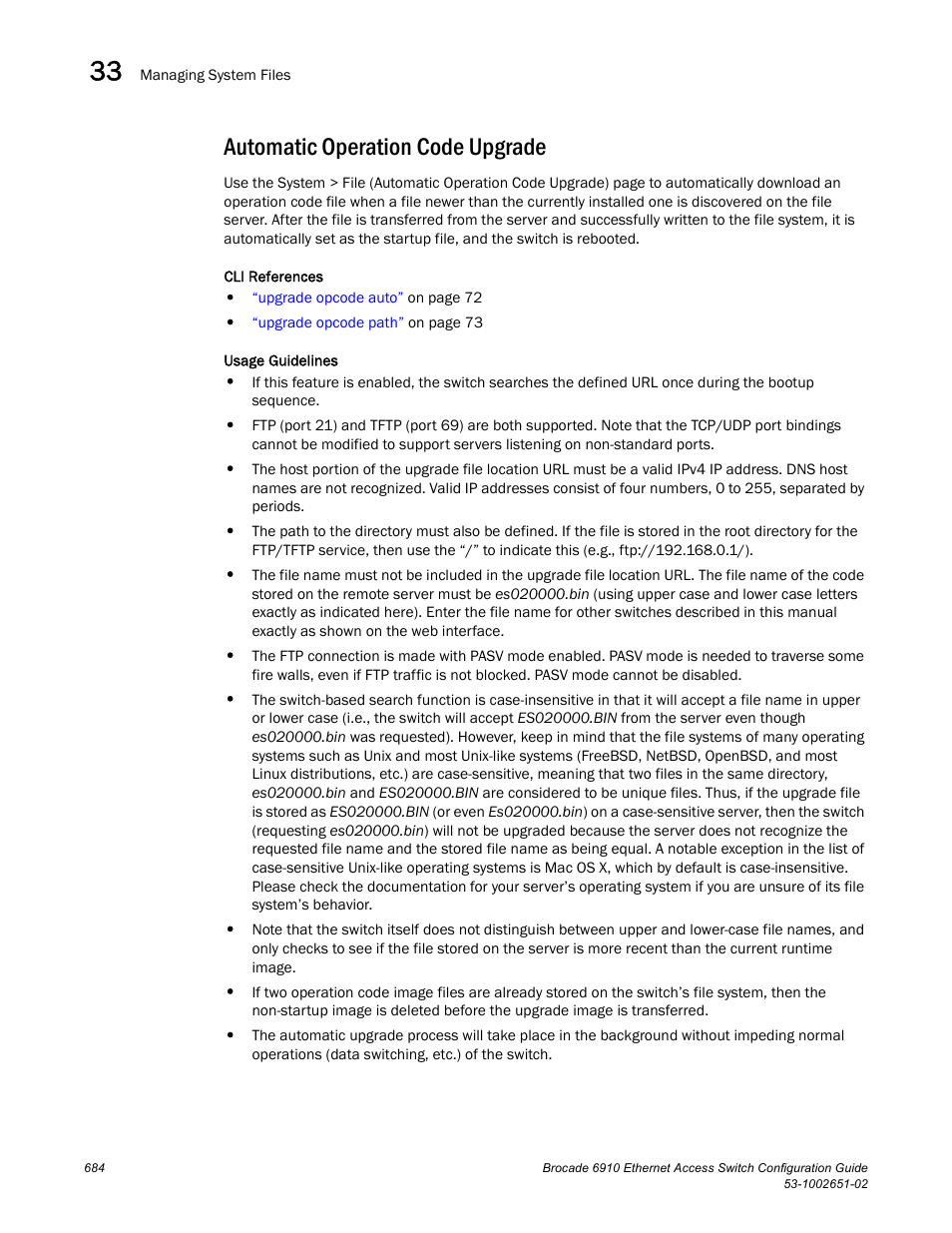 33 Managing System Files

Automatic Operation Code Upgrade

Use the System > File (Automatic Operation Code Upgrade) page to automatically download an operation code file when a file newer than the currently installed one is discovered on the file server. After the file is transferred from the server and successfully written to the file system, it is automatically set as the startup file, and the switch is rebooted.

CLI References
• “upgrade opcode auto” on page 72
• “upgrade opcode path” on page 73

Usage Guidelines
• If this feature is enabled, the switch searches the defined URL once during the bootup sequence.
• FTP (port 21) and TFTP (port 69) are both supported. Note that the TCP/UDP port bindings cannot be modified to support servers listening on non-standard ports.
• The host portion of the upgrade file location URL must be a valid IPv4 IP address. DNS host names are not recognized. Valid IP addresses consist of four numbers, 0 to 255, separated by periods.
• The path to the directory must also be defined. If the file is stored in the root directory for the FTP/TFTP service, then use the “/” to indicate this (e.g., ftp://192.168.0.1/).
• The file name must not be included in the upgrade file location URL. The file name of the code stored on the remote server must be es020000.bin (using upper case and lower case letters exactly as indicated here). Enter the file name for other switches described in this manual exactly as shown on the web interface.
• The FTP connection is made with PASV mode enabled. PASV mode is needed to traverse some fire walls, even if FTP traffic is not blocked. PASV mode cannot be disabled.
• The switch-based search function is case-insensitive in that it will accept a file name in upper or lower case (i.e., the switch will accept ES020000.BIN from the server even though es020000.bin was requested). However, keep in mind that the file systems of many operating systems such as Unix and most Unix-like systems (FreeBSD, NetBSD, OpenBSD, and most Linux distributions, etc.) are case-sensitive, meaning that two files in the same directory, es020000.bin and ES020000.BIN are considered to be unique files. Thus, if the upgrade file is stored as ES020000.BIN (or even Es020000.bin) on a case-sensitive server, then the switch (requesting es020000.bin) will not be upgraded because the server does not recognize the requested file name and the stored file name as being equal. A notable exception in the list of case-sensitive Unix-like operating systems is Mac OS X, which by default is case-insensitive. Please check the documentation for your server’s operating system if you are unsure of its file system’s behavior.
• Note that the switch itself does not distinguish between upper and lower-case file names, and only checks to see if the file stored on the server is more recent than the current runtime image.
• If two operation code image files are already stored on the switch’s file system, then the non-startup image is deleted before the upgrade image is transferred.
• The automatic upgrade process will take place in the background without impeding normal operations (data switching, etc.) of the switch.

684

Brocade 6910 Ethernet Access Switch Configuration Guide
53-1002651-02